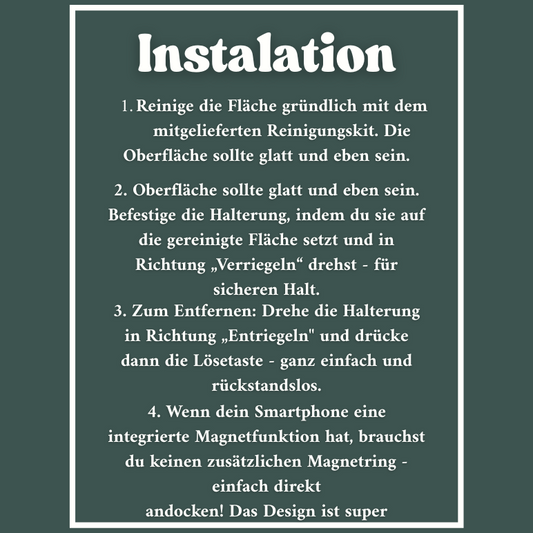 Instalation

1. Reinige die Fläche gründlich mit dem mitgelieferten Reinigungskit. Die Oberfläche sollte glatt und eben sein.

2. Oberfläche sollte glatt und eben sein. Befestige die Halterung, indem du sie auf die gereinigte Fläche setzt und in Richtung „Verriegeln“ drehst - für sicheren Halt.
3. Zum Entfernen: Drehe die Halterung in Richtung „Entriegeln" und drücke dann die Lösetaste - ganz einfach und rückstandslos.
4. Wenn dein Smartphone eine integrierte Magnetfunktion hat, brauchst du keinen zusätzlichen Magnetring - einfach direkt
andocken! Das Design ist super